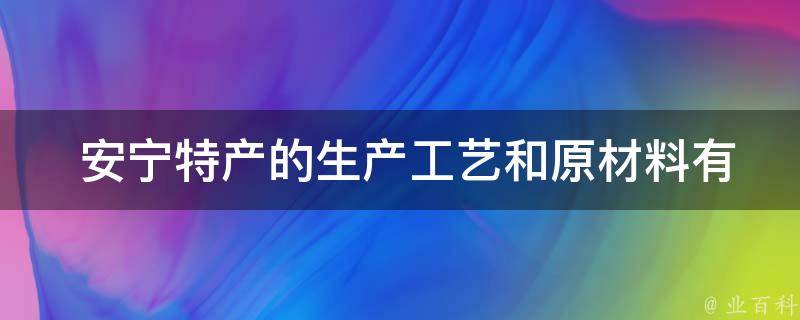 安宁特产的生产工艺和原材料有

@ 业百科